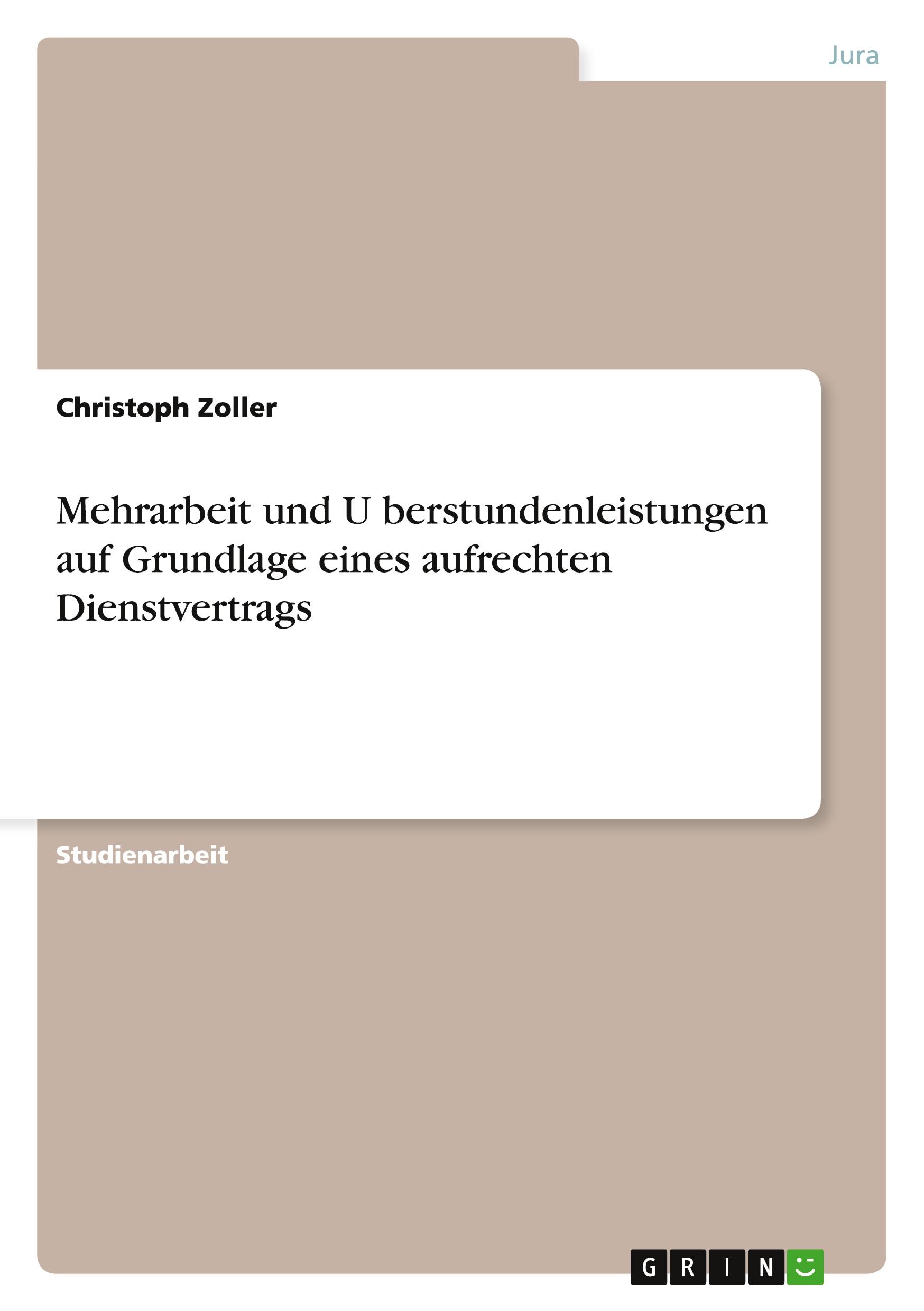 Jura

Christoph Zoller

Mehrarbeit und U berstundenleistungen auf Grundlage eines aufrechten Dienstvertrags

Studienarbeit

GRIN